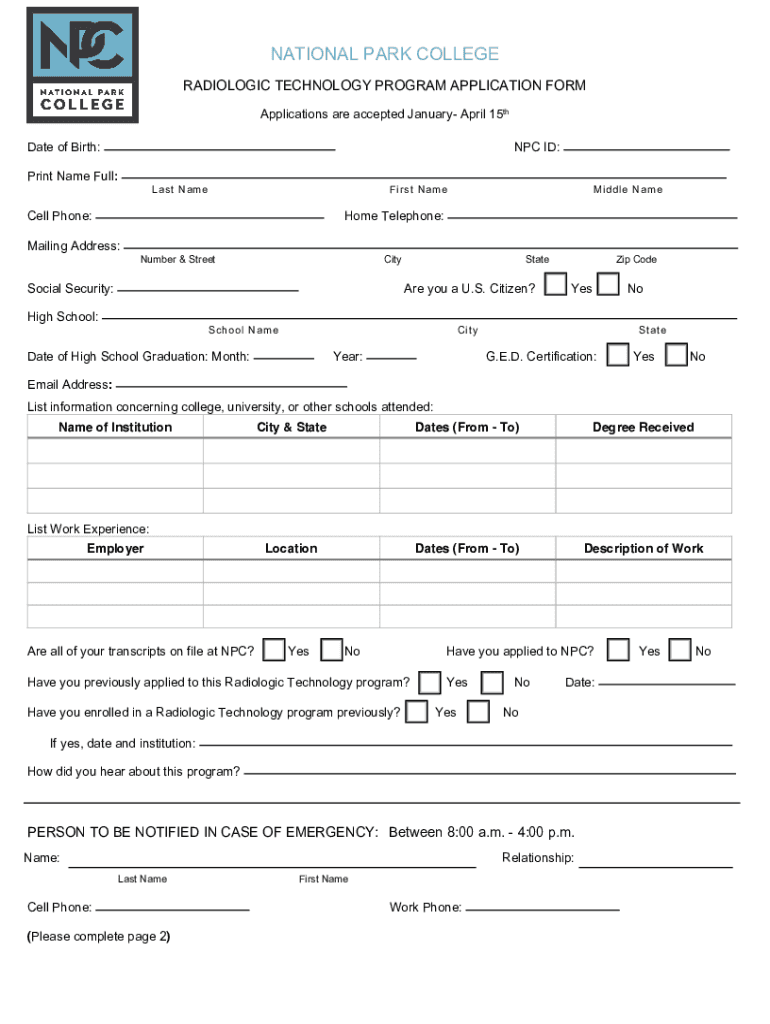 NPC
NATIONAL PARK COLLEGE

NATIONAL PARK COLLEGE

RADIOLOGIC TECHNOLOGY PROGRAM APPLICATION FORM

Applications are accepted January- April 15$^{th}$

Date of Birth:

NPC ID:

Print Name Full:
Last Name First Name Middle Name

Cell Phone:

Home Telephone:

Mailing Address:
Number & Street City State Zip Code

Social Security:

Are you a U.S. Citizen? Yes No

High School:
School Name City State

Date of High School Graduation: Month:

Year:

G.E.D. Certification: Yes No

Email Address:

List information concerning college, university, or other schools attended:

| Name of Institution | City & State | Dates (From - To) | Degree Received |
|---|---|---|---|
| | | | |
| | | | |
| | | | |

List Work Experience:

| Employer | Location | Dates (From - To) | Description of Work |
|---|---|---|---|
| | | | |
| | | | |
| | | | |

Are all of your transcripts on file at NPC? Yes No

Have you applied to NPC? Yes No

Have you previously applied to this Radiologic Technology program? Yes No Date:

Have you enrolled in a Radiologic Technology program previously? Yes No

If yes, date and institution:

How did you hear about this program?

PERSON TO BE NOTIFIED IN CASE OF EMERGENCY: Between 8:00 a.m. - 4:00 p.m.

Name:

Relationship:

Last Name First Name

Cell Phone:

Work Phone:

(Please complete page 2)